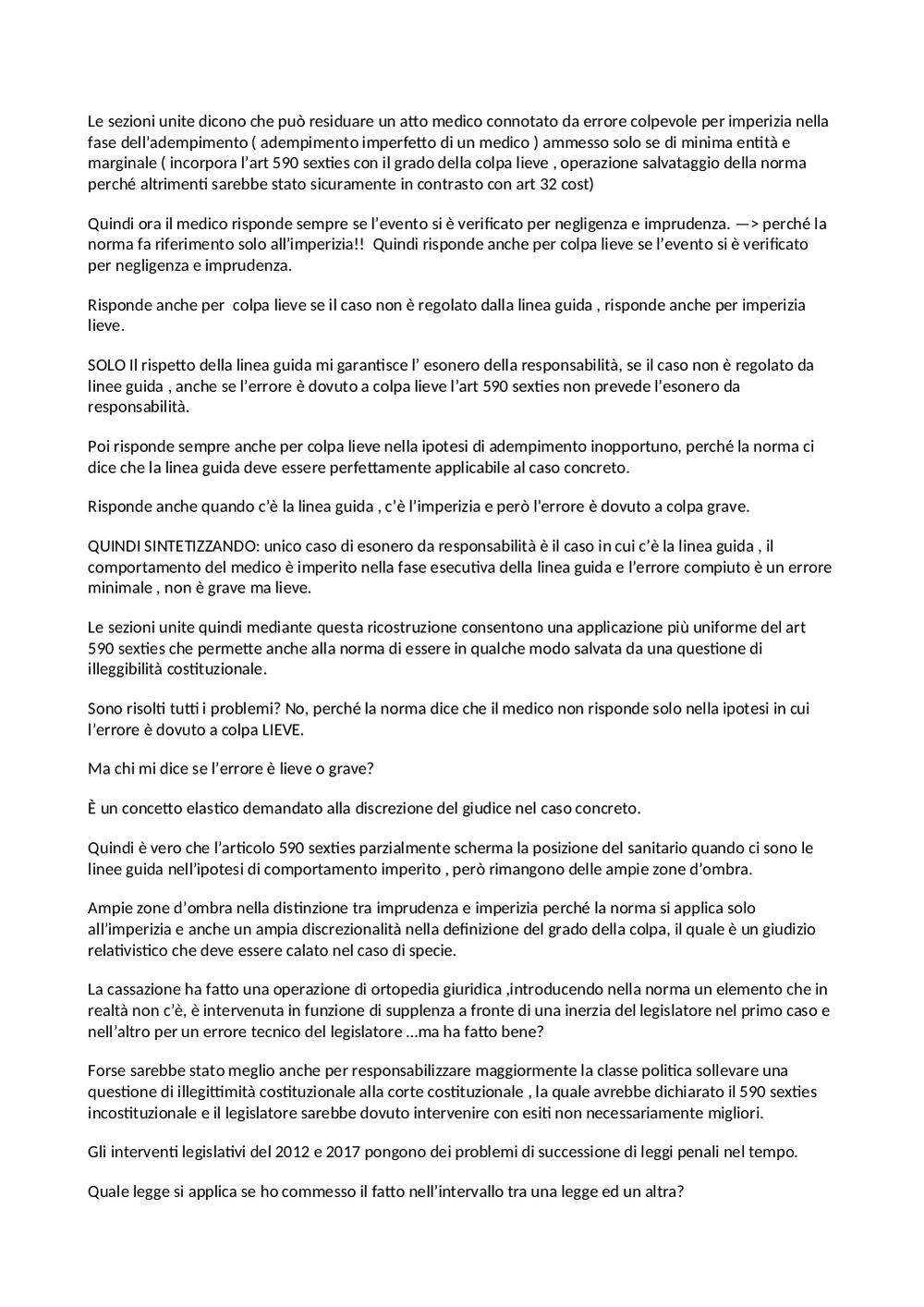 Le sezioni unite dicono che può residuare un atto medico connotato da errore colpevole per imperizia nella fase dell'adempimento ( adempimento imperfetto di un medico ) ammesso solo se di minima entità e marginale ( incorpora l'art 590 sexties con il grado della colpa lieve , operazione salvataggio della norma perché altrimenti sarebbe stato sicuramente in contrasto con art 32 cost)

Quindi ora il medico risponde sempre se l'evento si è verificato per negligenza e imprudenza. —> perché la norma fa riferimento solo all'imperizia!! Quindi risponde anche per colpa lieve se l'evento si è verificato per negligenza e imprudenza.

Risponde anche per colpa lieve se il caso non è regolato dalla linea guida , risponde anche per imperizia lieve.

SOLO Il rispetto della linea guida mi garantisce l' esonero della responsabilità, se il caso non è regolato da linee guida , anche se l'errore è dovuto a colpa lieve l'art 590 sexties non prevede l'esonero da responsabilità.

Poi risponde sempre anche per colpa lieve nella ipotesi di adempimento inopportuno, perché la norma ci dice che la linea guida deve essere perfettamente applicabile al caso concreto.

Risponde anche quando c'è la linea guida , c'è l'imperizia e però l'errore è dovuto a colpa grave.

QUINDI SINTETIZZANDO: unico caso di esonero da responsabilità è il caso in cui c'è la linea guida , il comportamento del medico è imperito nella fase esecutiva della linea guida e l'errore compiuto è un errore minimale , non è grave ma lieve.

Le sezioni unite quindi mediante questa ricostruzione consentono una applicazione più uniforme del art 590 sexties che permette anche alla norma di essere in qualche modo salvata da una questione di illeggibilità costituzionale.

Sono risolti tutti i problemi? No, perché la norma dice che il medico non risponde solo nella ipotesi in cui l'errore è dovuto a colpa LIEVE.

Ma chi mi dice se l'errore è lieve o grave?

È un concetto elastico demandato alla discrezione del giudice nel caso concreto.

Quindi è vero che l'articolo 590 sexties parzialmente scherma la posizione del sanitario quando ci sono le linee guida nell'ipotesi di comportamento imperito , però rimangono delle ampie zone d'ombra.

Ampie zone d'ombra nella distinzione tra imprudenza e imperizia perché la norma si applica solo all'imperizia e anche un ampia discrezionalità nella definizione del grado della colpa, il quale è un giudizio relativistico che deve essere calato nel caso di specie.

La cassazione ha fatto una operazione di ortopedia giuridica ,introducendo nella norma un elemento che in realtà non c'è, è intervenuta in funzione di supplenza a fronte di una inerzia del legislatore nel primo caso e nell'altro per un errore tecnico del legislatore …ma ha fatto bene?

Forse sarebbe stato meglio anche per responsabilizzare maggiormente la classe politica sollevare una questione di illegittimità costituzionale alla corte costituzionale , la quale avrebbe dichiarato il 590 sexties incostituzionale e il legislatore sarebbe dovuto intervenire con esiti non necessariamente migliori.

Gli interventi legislativi del 2012 e 2017 pongono dei problemi di successione di leggi penali nel tempo.

Quale legge si applica se ho commesso il fatto nell'intervallo tra una legge ed un altra?